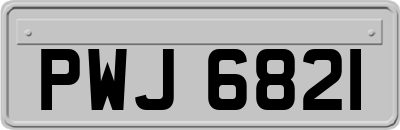 PWJ 6821